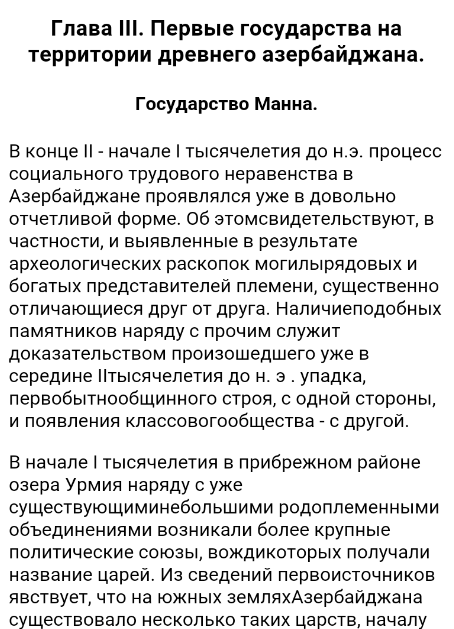 Глава III. Первые государства на территории древнего азербайджана.

Государство Манна.

В конце II - начале I тысячелетия до н.э. процесс социального трудового неравенства в Азербайджане проявлялся уже в довольно отчетливой форме. Об этомсвидетельствуют, в частности, и выявленные в результате археологических раскопок могилырядовых и богатых представителей племени, существенно отличающиеся друг от друга. Наличиеподобных памятников наряду с прочим служит доказательством произошедшего уже в середине IIтысячелетия до н. э . упадка, первобытнообщинного строя, с одной стороны, и появления классовогообщества - с другой.

В начале I тысячелетия в прибрежном районе озера Урмия наряду с уже существующиминебольшими родоплеменными объединениями возникали более крупные политические союзы, вождикоторых получали название царей. Из сведений первоисточников явствует, что на южных земляхАзербайджана существовало несколько таких царств, началу